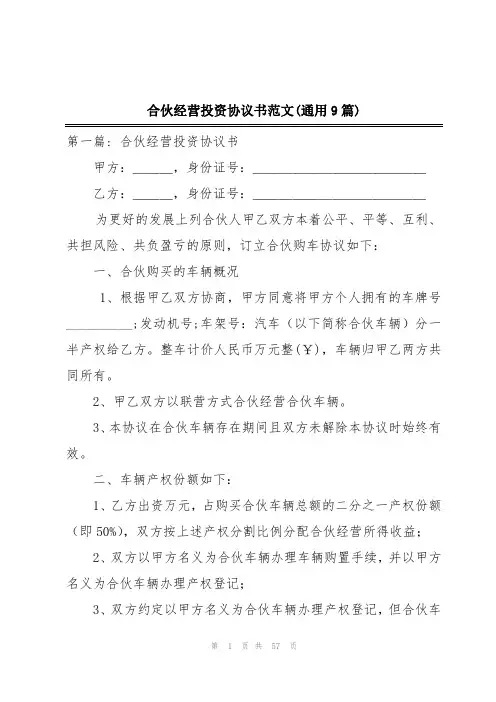 合伙经营投资协议书范文(通用9篇)

第一篇：合伙经营投资协议书

甲方：______，身份证号：____________________________

乙方：______，身份证号：____________________________

为更好的发展上列合伙人甲乙双方本着公平、平等、互利、共担风险、共负盈亏的原则，订立合伙购车协议如下：

一、合伙购买的车辆概况

1、根据甲乙双方协商，甲方同意将甲方个人拥有的车牌号__________;发动机号;车架号：汽车（以下简称合伙车辆）分一半产权给乙方。整车计价人民币万元整(￥)，车辆归甲乙两方共同所有。

2、甲乙双方以联营方式合伙经营合伙车辆。

3、本协议在合伙车辆存在期间且双方未解除本协议时始终有效。

二、车辆产权份额如下：

1、乙方出资万元，占购买合伙车辆总额的二分之一产权份额（即50%），双方按上述产权分割比例分配合伙经营所得收益；

2、双方以甲方名义为合伙车辆办理车辆购置手续，并以甲方名义为合伙车辆办理产权登记；

3、双方约定以甲方名义为合伙车辆办理产权登记，但合伙车

第 1 页 共 57 页